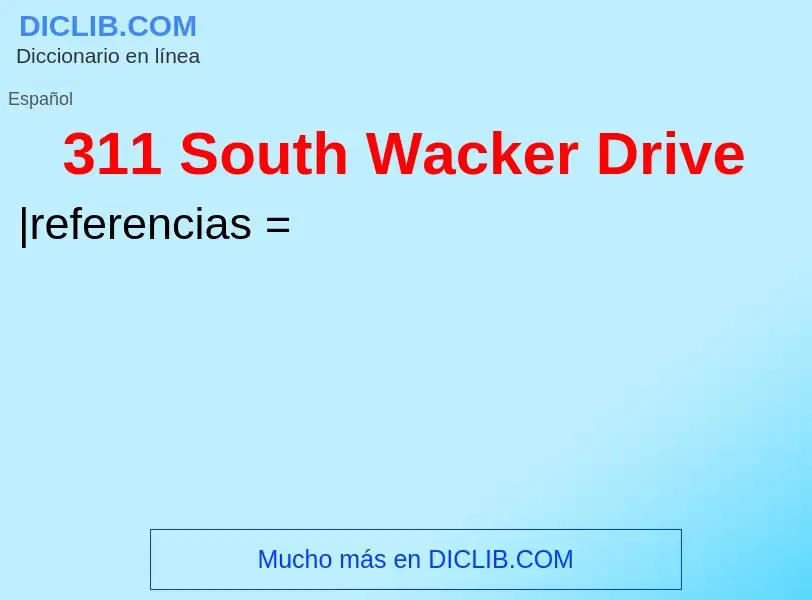 DICLIB.COM
Diccionario en línea

Español

311 South Wacker Drive

|referencias =

Mucho más en DICLIB.COM